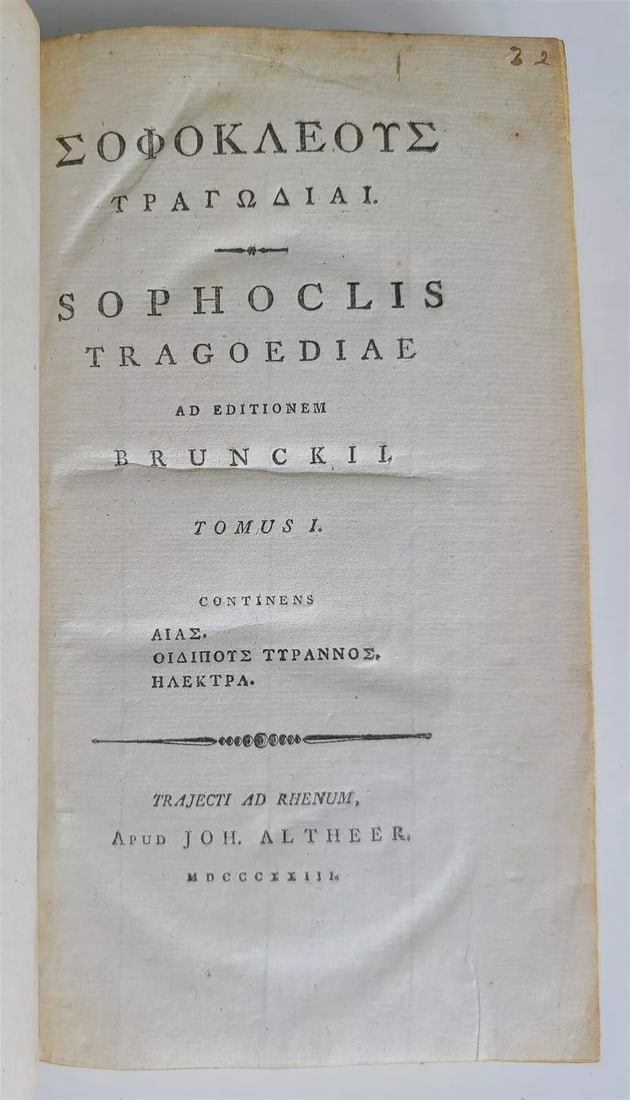 32

ΣΟΦΟΚΛΕΟΥΣ
ΤΡΑΓΩΔΙΑΙ.

SOPHOCLIS
TRAGOEDIAE
AD EDITIONEM
BRUNCKII.

TOMUS I.

CONTINENS
ΑΙΑΣ.
ΟΙΔΙΠΟΥΣ ΤΥΡΑΝΝΟΣ.
ΗΛΕΚΤΡΑ.

TRAJECTI AD RHENUM,
APUD JOH. ALTHEER.
MDCCCXXIII.